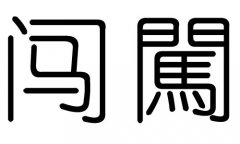 闯 闖